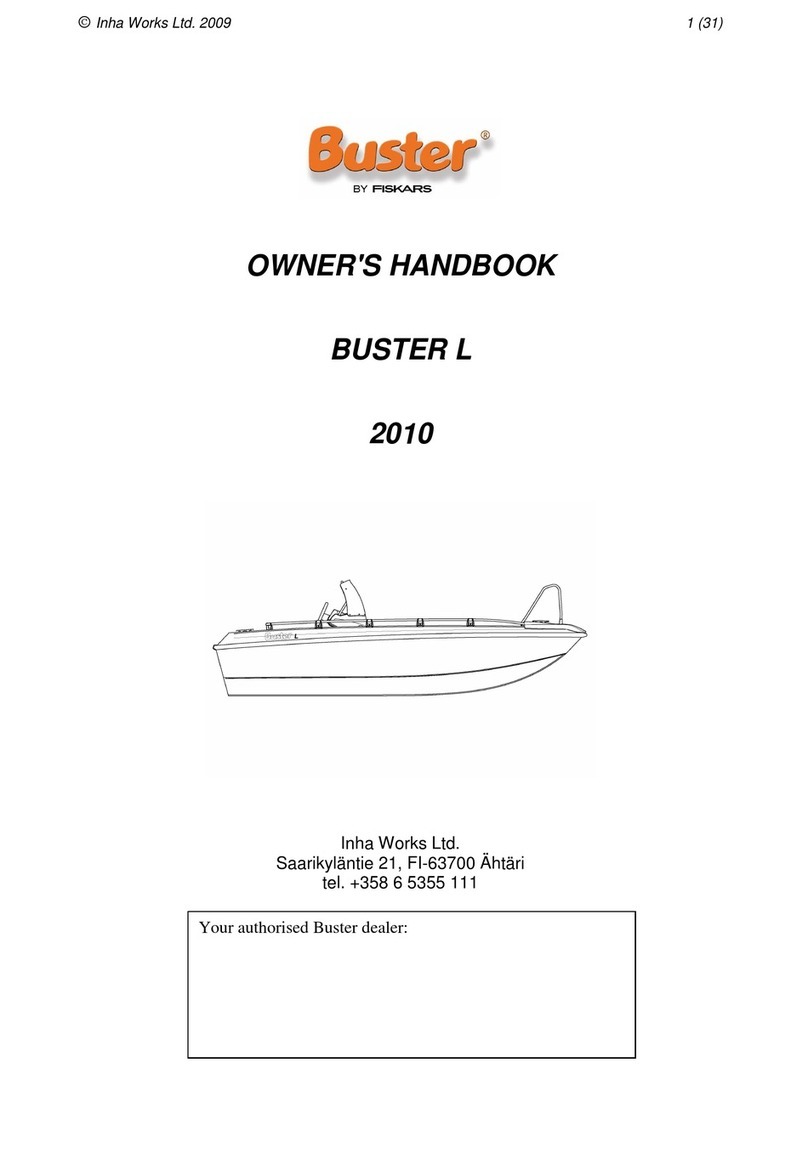 © Inha Works Ltd. 2009

1 (31)

Buster®
BY FISKARS

OWNER'S HANDBOOK

BUSTER L

2010

Buster L

Inha Works Ltd.
Saarikyläntie 21, FI-63700 Ähtäri
tel. +358 6 5355 111

Your authorised Buster dealer: